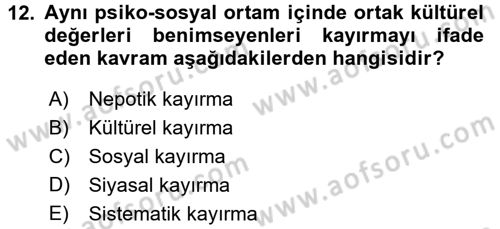 12. Aynı psiko-sosyal ortam içinde ortak kültürel değerleri benimseyenleri kayırmayı ifade eden kavram aşağıdakilerden hangisidir?

A) Nepotik kayırma
B) Kültürel kayırma
C) Sosyal kayırma
D) Siyasal kayırma
E) Sistematik kayırma

www.aofsoru.com
www.aofsoru.com
www.aofsoru.com
www.aofsoru.com